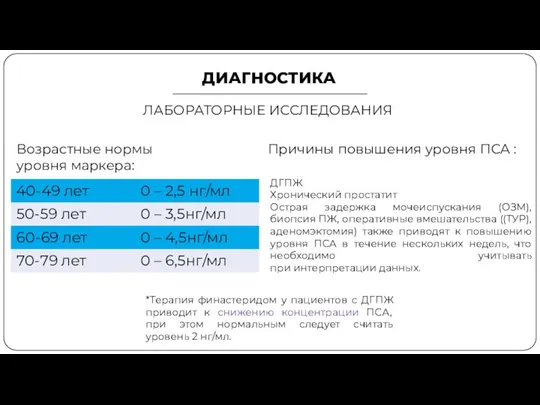 ДИАГНОСТИКА

ЛАБОРАТОРНЫЕ ИССЛЕДОВАНИЯ

Возрастные нормы уровня маркера:

| 40-49 лет | 0 – 2,5 нг/мл |
|---|---|
| 50-59 лет | 0 – 3,5нг/мл |
| 60-69 лет | 0 – 4,5нг/мл |
| 70-79 лет | 0 – 6,5нг/мл |

Причины повышения уровня ПСА :

ДГПЖ
Хронический простатит
Острая задержка мочеиспускания (ОЗМ), биопсия ПЖ, оперативные вмешательства ((ТУР), аденомэктомия) также приводят к повышению уровня ПСА в течение нескольких недель, что необходимо учитывать при интерпретации данных.

*Терапия финастеридом у пациентов с ДГПЖ приводит к снижению концентрации ПСА, при этом нормальным следует считать уровень 2 нг/мл.